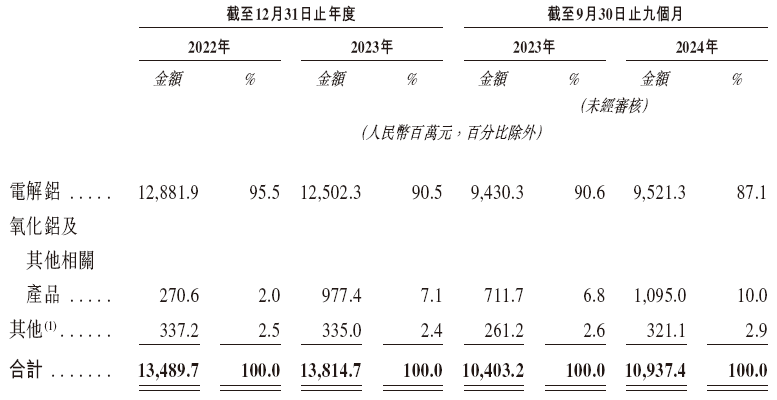 | | 截至12月31日止年度 | | | | 截至9月30日止九個月 | | | |
|---|---|---|---|---|---|---|---|---|
| | 2022年 | | 2023年 | | 2023年 | | 2024年 | |
| | 金額 | % | 金額 | % | 金額 | % | 金額 | % |
| | | | | | (未經審核) | | | |
| | (人民幣百萬元,百分比除外) | | | | | | | |
| 電解鋁 ..... | 12,881.9 | 95.5 | 12,502.3 | 90.5 | 9,430.3 | 90.6 | 9,521.3 | 87.1 |
| 氧化鋁及其他相關產品 ..... | 270.6 | 2.0 | 977.4 | 7.1 | 711.7 | 6.8 | 1,095.0 | 10.0 |
| 其他$^{(1)}$ ...... | 337.2 | 2.5 | 335.0 | 2.4 | 261.2 | 2.6 | 321.1 | 2.9 |
| 合計 ....... | 13,489.7 | 100.0 | 13,814.7 | 100.0 | 10,403.2 | 100.0 | 10,937.4 | 100.0 |